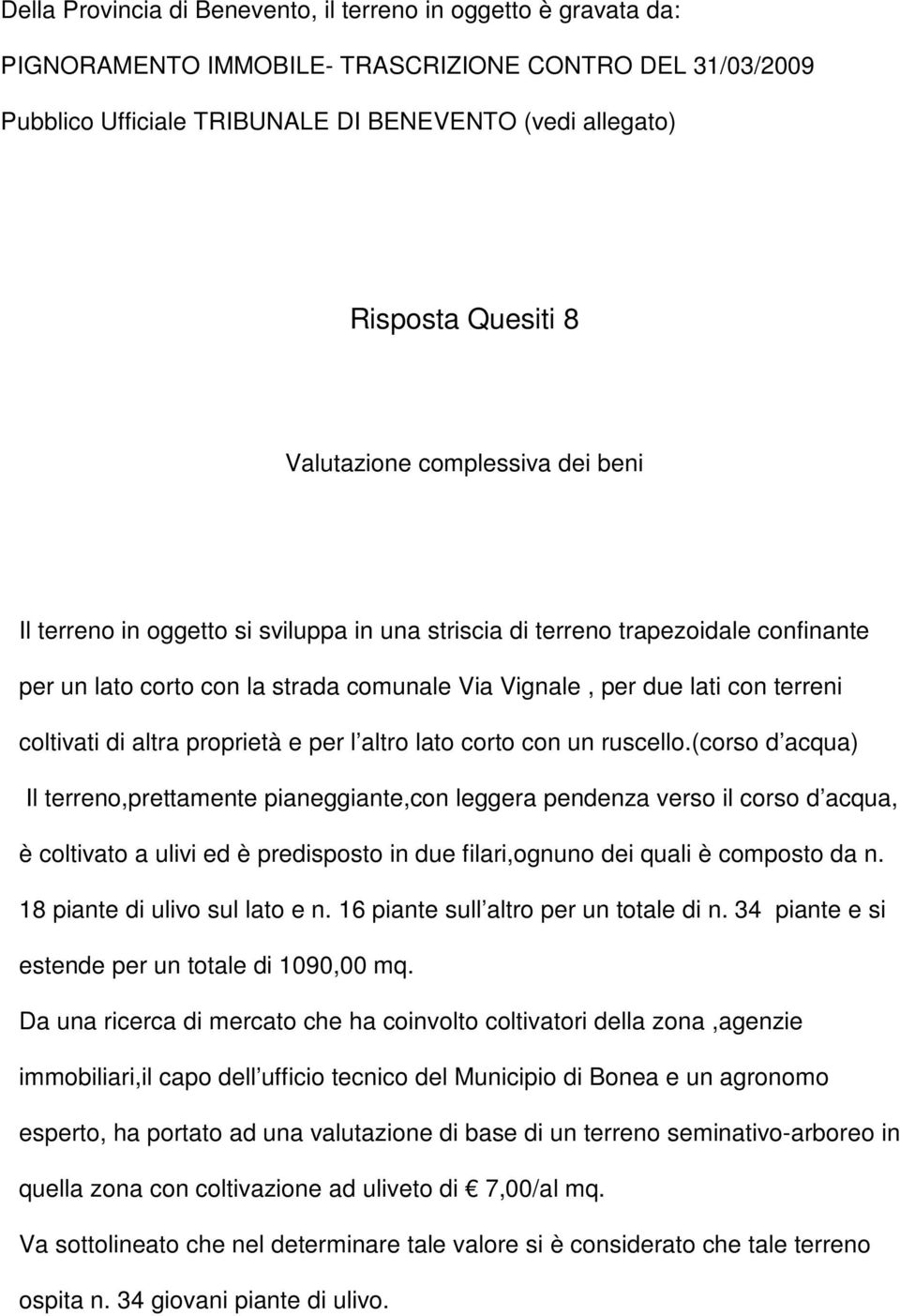 Della Provincia di Benevento, il terreno in oggetto è gravata da:

PIGNORAMENTO IMMOBILE- TRASCRIZIONE CONTRO DEL 31/03/2009

Pubblico Ufficiale TRIBUNALE DI BENEVENTO (vedi allegato)

Risposta Quesiti 8

Valutazione complessiva dei beni

Il terreno in oggetto si sviluppa in una striscia di terreno trapezoidale confinante per un lato corto con la strada comunale Via Vignale , per due lati con terreni coltivati di altra proprietà e per l altro lato corto con un ruscello.(corso d acqua)

Il terreno,prettamente pianeggiante,con leggera pendenza verso il corso d acqua, è coltivato a ulivi ed è predisposto in due filari,ognuno dei quali è composto da n. 18 piante di ulivo sul lato e n. 16 piante sull altro per un totale di n. 34 piante e si estende per un totale di 1090,00 mq.

Da una ricerca di mercato che ha coinvolto coltivatori della zona ,agenzie immobiliari,il capo dell ufficio tecnico del Municipio di Bonea e un agronomo esperto, ha portato ad una valutazione di base di un terreno seminativo-arboreo in quella zona con coltivazione ad uliveto di € 7,00/al mq.

Va sottolineato che nel determinare tale valore si è considerato che tale terreno ospita n. 34 giovani piante di ulivo.